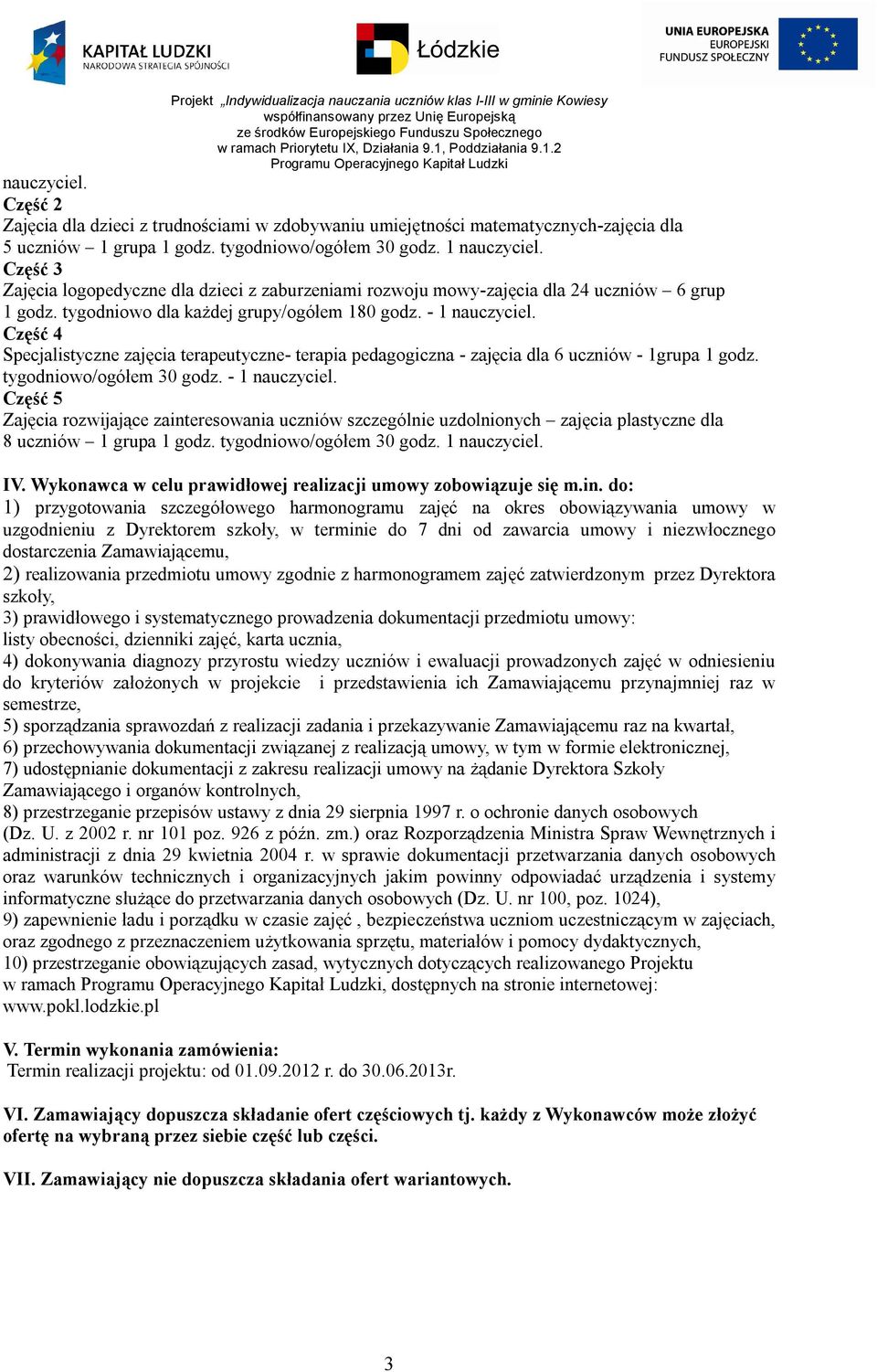 KAPITAŁ LUDZKI
NARODOWA STRATEGIA SPÓJNOŚCI

Łódzkie

UNIA EUROPEJSKA
EUROPEJSKI
FUNDUSZ SPOŁECZNY

Projekt „Indywidualizacja nauczania uczniów klas I-III w gminie Kowiesy
współfinansowany przez Unię Europejską
ze środków Europejskiego Funduszu Społecznego
w ramach Priorytetu IX, Działania 9.1, Poddziałania 9.1.2
Programu Operacyjnego Kapitał Ludzki

nauczyciel.
Część 2
Zajęcia dla dzieci z trudnościami w zdobywaniu umiejętności matematycznych-zajęcia dla 5 uczniów – 1 grupa 1 godz. tygodniowo/ogółem 30 godz. 1 nauczyciel.
Część 3
Zajęcia logopedyczne dla dzieci z zaburzeniami rozwoju mowy-zajęcia dla 24 uczniów – 6 grup 1 godz. tygodniowo dla każdej grupy/ogółem 180 godz. - 1 nauczyciel.
Część 4
Specjalistyczne zajęcia terapeutyczne- terapia pedagogiczna - zajęcia dla 6 uczniów - 1grupa 1 godz. tygodniowo/ogółem 30 godz. - 1 nauczyciel.
Część 5
Zajęcia rozwijające zainteresowania uczniów szczególnie uzdolnionych – zajęcia plastyczne dla 8 uczniów – 1 grupa 1 godz. tygodniowo/ogółem 30 godz. 1 nauczyciel.

IV. Wykonawca w celu prawidłowej realizacji umowy zobowiązuje się m.in. do:
1) przygotowania szczegółowego harmonogramu zajęć na okres obowiązywania umowy w uzgodnieniu z Dyrektorem szkoły, w terminie do 7 dni od zawarcia umowy i niezwłocznego dostarczenia Zamawiającemu,
2) realizowania przedmiotu umowy zgodnie z harmonogramem zajęć zatwierdzonym przez Dyrektora szkoły,
3) prawidłowego i systematycznego prowadzenia dokumentacji przedmiotu umowy:
listy obecności, dzienniki zajęć, karta ucznia,
4) dokonywania diagnozy przyrostu wiedzy uczniów i ewaluacji prowadzonych zajęć w odniesieniu do kryteriów założonych w projekcie i przedstawienia ich Zamawiającemu przynajmniej raz w semestrze,
5) sporządzania sprawozdań z realizacji zadania i przekazywanie Zamawiającemu raz na kwartał,
6) przechowywania dokumentacji związanej z realizacją umowy, w tym w formie elektronicznej,
7) udostępnianie dokumentacji z zakresu realizacji umowy na żądanie Dyrektora Szkoły Zamawiającego i organów kontrolnych,
8) przestrzeganie przepisów ustawy z dnia 29 sierpnia 1997 r. o ochronie danych osobowych (Dz. U. z 2002 r. nr 101 poz. 926 z późn. zm.) oraz Rozporządzenia Ministra Spraw Wewnętrznych i administracji z dnia 29 kwietnia 2004 r. w sprawie dokumentacji przetwarzania danych osobowych oraz warunków technicznych i organizacyjnych jakim powinny odpowiadać urządzenia i systemy informatyczne służące do przetwarzania danych osobowych (Dz. U. nr 100, poz. 1024),
9) zapewnienie ładu i porządku w czasie zajęć , bezpieczeństwa uczniom uczestniczącym w zajęciach, oraz zgodnego z przeznaczeniem użytkowania sprzętu, materiałów i pomocy dydaktycznych,
10) przestrzeganie obowiązujących zasad, wytycznych dotyczących realizowanego Projektu w ramach Programu Operacyjnego Kapitał Ludzki, dostępnych na stronie internetowej: www.pokl.lodzkie.pl

V. Termin wykonania zamówienia:
Termin realizacji projektu: od 01.09.2012 r. do 30.06.2013r.

VI. Zamawiający dopuszcza składanie ofert częściowych tj. każdy z Wykonawców może złożyć ofertę na wybraną przez siebie część lub części.

VII. Zamawiający nie dopuszcza składania ofert wariantowych.

3